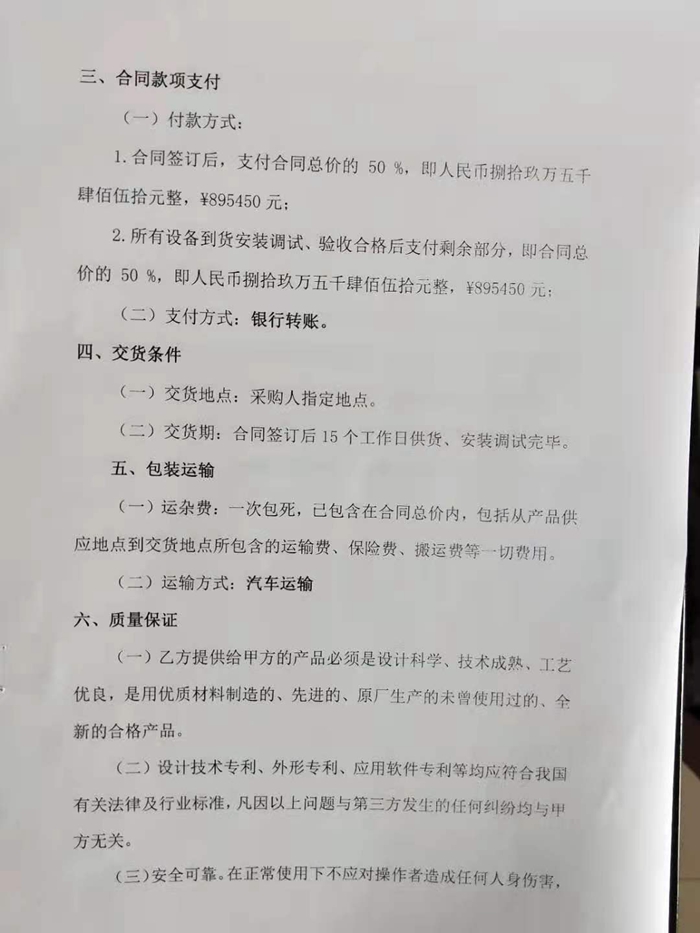 三、合同款项支付

（一）付款方式：

1. 合同签订后，支付合同总价的 50 %，即人民币捌拾玖万五千肆佰伍拾元整，¥895450 元；

2. 所有设备到货安装调试、验收合格后支付剩余部分，即合同总价的 50 %，即人民币捌拾玖万五千肆佰伍拾元整，¥895450 元；

（二）支付方式：银行转账。

四、交货条件

（一）交货地点：采购人指定地点。

（二）交货期：合同签订后 15 个工作日供货、安装调试完毕。

五、包装运输

（一）运杂费：一次包死，已包含在合同总价内，包括从产品供应地点到交货地点所包含的运输费、保险费、搬运费等一切费用。

（二）运输方式：汽车运输

六、质量保证

（一）乙方提供给甲方的产品必须是设计科学、技术成熟、工艺优良，是用优质材料制造的、先进的、原厂生产的未曾使用过的、全新的合格产品。

（二）设计技术专利、外形专利、应用软件专利等均应符合我国有关法律及行业标准，凡因以上问题与第三方发生的任何纠纷均与甲方无关。

（三）安全可靠。在正常使用下不应对操作者造成任何人身伤害，